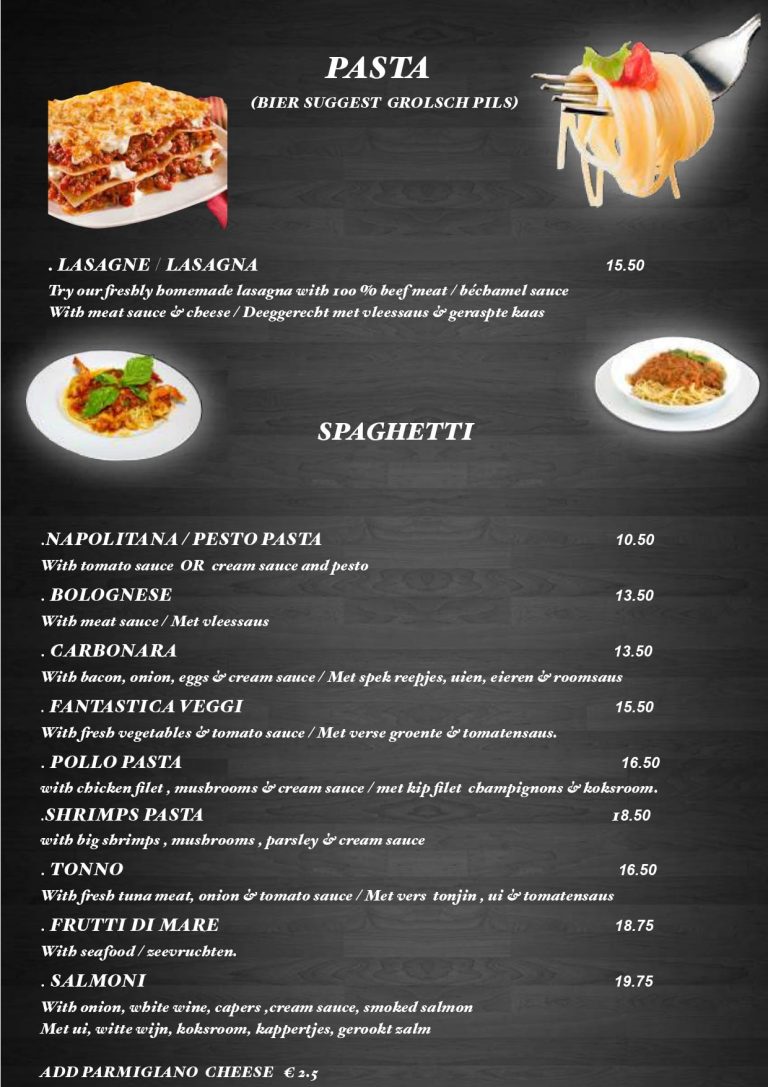 PASTA
(BIER SUGGEST GROLSCH PILS)

. LASAGNE / LASAGNA 15.50
Try our freshly homemade lasagna with 100 % beef meat / béchamel sauce
With meat sauce & cheese / Deeggerecht met vleessaus & geraspte kaas

SPAGHETTI

.NAPOLITANA / PESTO PASTA 10.50
With tomato sauce OR cream sauce and pesto

. BOLOGNESE 13.50
With meat sauce / Met vleessaus

. CARBONARA 13.50
With bacon, onion, eggs & cream sauce / Met spek reepjes, uien, eieren & roomsaus

. FANTASTICA VEGGI 15.50
With fresh vegetables & tomato sauce / Met verse groente & tomatensaus.

. POLLO PASTA 16.50
with chicken filet , mushrooms & cream sauce / met kip filet champignons & koksroom.

.SHRIMPS PASTA 18.50
with big shrimps , mushrooms , parsley & cream sauce

. TONNO 16.50
With fresh tuna meat, onion & tomato sauce / Met vers tonjin , ui & tomatensaus

. FRUTTI DI MARE 18.75
With seafood / zeevruchten.

. SALMONI 19.75
With onion, white wine, capers ,cream sauce, smoked salmon
Met ui, witte wijn, koksroom, kappertjes, gerookt zalm

ADD PARMIGIANO CHEESE € 2.5